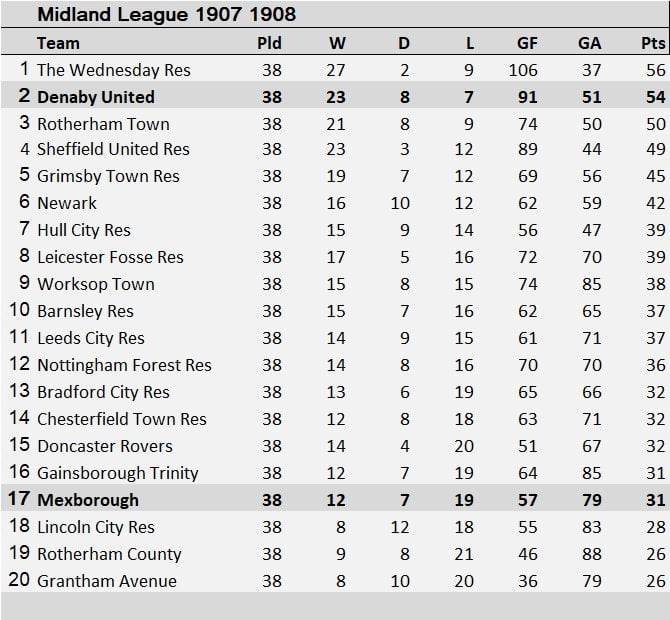 Midland League 1907 1908

|  | Team | Pld | W | D | L | GF | GA | Pts |
|---|---|---|---|---|---|---|---|---|
| 1 | The Wednesday Res | 38 | 27 | 2 | 9 | 106 | 37 | 56 |
| 2 | Denaby United | 38 | 23 | 8 | 7 | 91 | 51 | 54 |
| 3 | Rotherham Town | 38 | 21 | 8 | 9 | 74 | 50 | 50 |
| 4 | Sheffield United Res | 38 | 23 | 3 | 12 | 89 | 44 | 49 |
| 5 | Grimsby Town Res | 38 | 19 | 7 | 12 | 69 | 56 | 45 |
| 6 | Newark | 38 | 16 | 10 | 12 | 62 | 59 | 42 |
| 7 | Hull City Res | 38 | 15 | 9 | 14 | 56 | 47 | 39 |
| 8 | Leicester Fosse Res | 38 | 17 | 5 | 16 | 72 | 70 | 39 |
| 9 | Worksop Town | 38 | 15 | 8 | 15 | 74 | 85 | 38 |
| 10 | Barnsley Res | 38 | 15 | 7 | 16 | 62 | 65 | 37 |
| 11 | Leeds City Res | 38 | 14 | 9 | 15 | 61 | 71 | 37 |
| 12 | Nottingham Forest Res | 38 | 14 | 8 | 16 | 70 | 70 | 36 |
| 13 | Bradford City Res | 38 | 13 | 6 | 19 | 65 | 66 | 32 |
| 14 | Chesterfield Town Res | 38 | 12 | 8 | 18 | 63 | 71 | 32 |
| 15 | Doncaster Rovers | 38 | 14 | 4 | 20 | 51 | 67 | 32 |
| 16 | Gainsborough Trinity | 38 | 12 | 7 | 19 | 64 | 85 | 31 |
| 17 | Mexborough | 38 | 12 | 7 | 19 | 57 | 79 | 31 |
| 18 | Lincoln City Res | 38 | 8 | 12 | 18 | 55 | 83 | 28 |
| 19 | Rotherham County | 38 | 9 | 8 | 21 | 46 | 88 | 26 |
| 20 | Grantham Avenue | 38 | 8 | 10 | 20 | 36 | 79 | 26 |